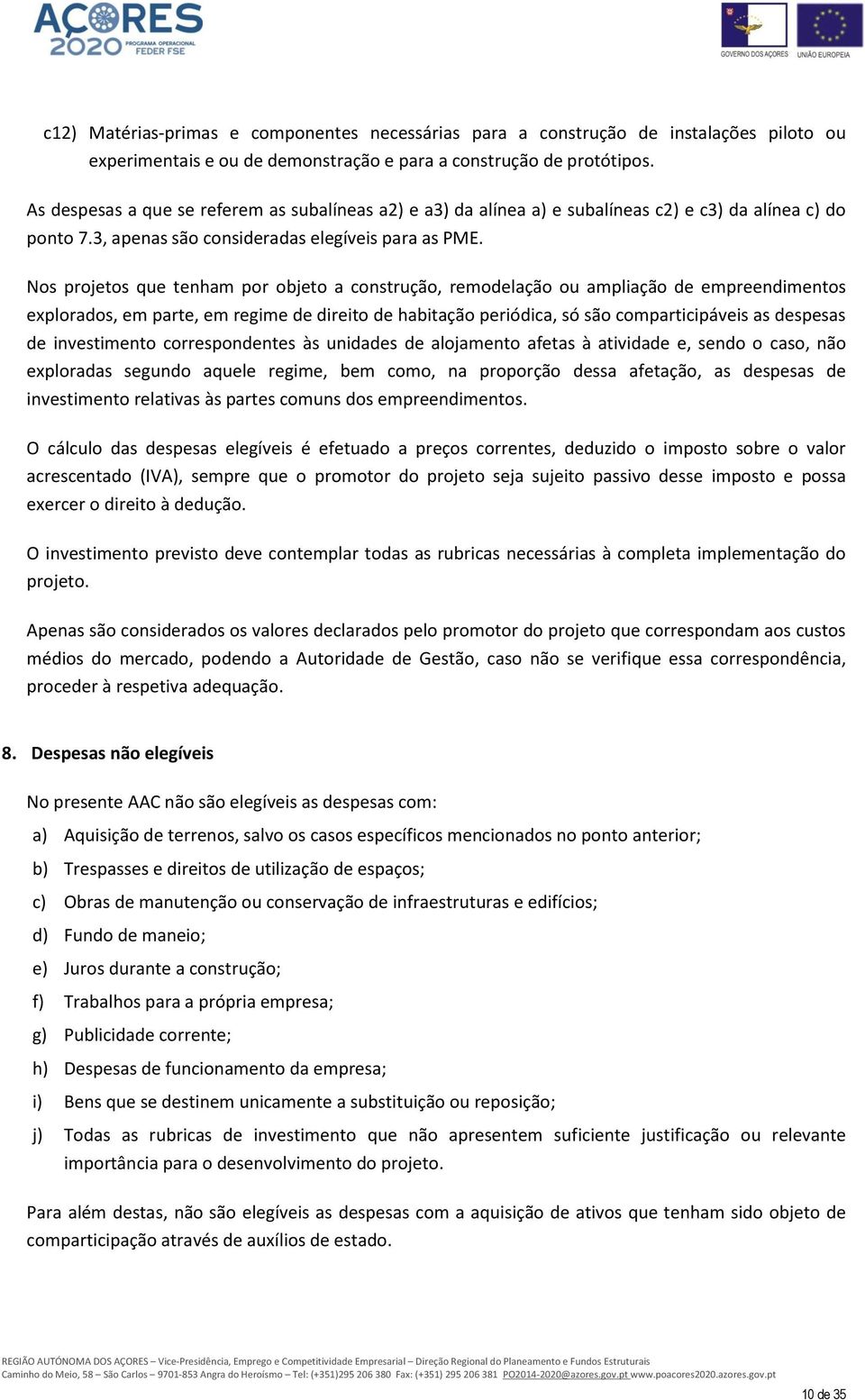 AÇORES 2020 PROGRAMA OPERACIONAL FEDER FSE

GOVERNO DOS AÇORES UNIÃO EUROPEIA

c12) Matérias-primas e componentes necessárias para a construção de instalações piloto ou experimentais e ou de demonstração e para a construção de protótipos.

As despesas a que se referem as subalíneas a2) e a3) da alínea a) e subalíneas c2) e c3) da alínea c) do ponto 7.3, apenas são consideradas elegíveis para as PME.

Nos projetos que tenham por objeto a construção, remodelação ou ampliação de empreendimentos explorados, em parte, em regime de direito de habitação periódica, só são comparticipáveis as despesas de investimento correspondentes às unidades de alojamento afetas à atividade e, sendo o caso, não exploradas segundo aquele regime, bem como, na proporção dessa afetação, as despesas de investimento relativas às partes comuns dos empreendimentos.

O cálculo das despesas elegíveis é efetuado a preços correntes, deduzido o imposto sobre o valor acrescentado (IVA), sempre que o promotor do projeto seja sujeito passivo desse imposto e possa exercer o direito à dedução.

O investimento previsto deve contemplar todas as rubricas necessárias à completa implementação do projeto.

Apenas são considerados os valores declarados pelo promotor do projeto que correspondam aos custos médios do mercado, podendo a Autoridade de Gestão, caso não se verifique essa correspondência, proceder à respetiva adequação.

8. Despesas não elegíveis

No presente AAC não são elegíveis as despesas com:

a) Aquisição de terrenos, salvo os casos específicos mencionados no ponto anterior;

b) Trespasses e direitos de utilização de espaços;

c) Obras de manutenção ou conservação de infraestruturas e edifícios;

d) Fundo de maneio;

e) Juros durante a construção;

f) Trabalhos para a própria empresa;

g) Publicidade corrente;

h) Despesas de funcionamento da empresa;

i) Bens que se destinem unicamente a substituição ou reposição;

j) Todas as rubricas de investimento que não apresentem suficiente justificação ou relevante importância para o desenvolvimento do projeto.

Para além destas, não são elegíveis as despesas com a aquisição de ativos que tenham sido objeto de comparticipação através de auxílios de estado.

REGIÃO AUTÓNOMA DOS AÇORES – Vice-Presidência, Emprego e Competitividade Empresarial – Direção Regional do Planeamento e Fundos Estruturais
Caminho do Meio, 58 – São Carlos – 9701-853 Angra do Heroísmo – Tel: (+351)295 206 380 Fax: (+351) 295 206 381 PO2014-2020@azores.gov.pt www.poacores2020.azores.gov.pt

10 de 35